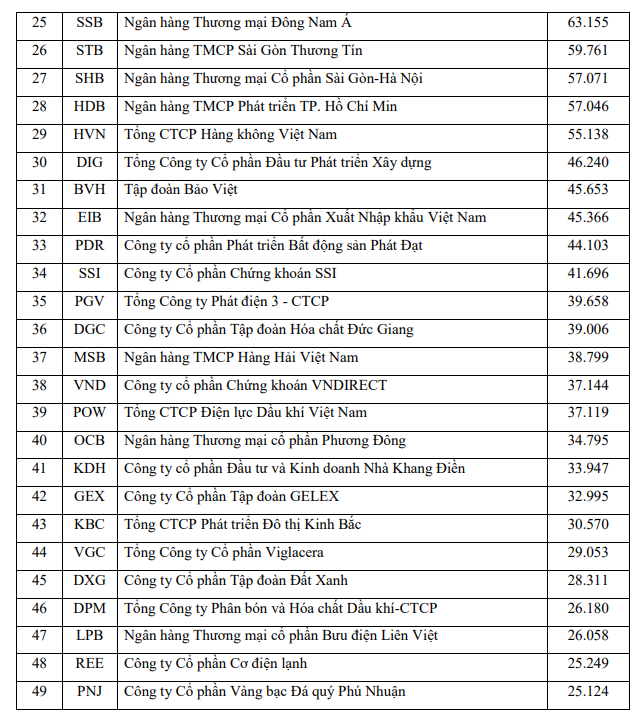 | 25 | SSB | Ngân hàng Thương mại Đông Nam Á | 63.155 |
|---|---|---|---|
| 26 | STB | Ngân hàng TMCP Sài Gòn Thương Tín | 59.761 |
| 27 | SHB | Ngân hàng Thương mại Cổ phần Sài Gòn-Hà Nội | 57.071 |
| 28 | HDB | Ngân hàng TMCP Phát triển TP. Hồ Chí Min | 57.046 |
| 29 | HVN | Tổng CTCP Hàng không Việt Nam | 55.138 |
| 30 | DIG | Tổng Công ty Cổ phần Đầu tư Phát triển Xây dựng | 46.240 |
| 31 | BVH | Tập đoàn Bảo Việt | 45.653 |
| 32 | EIB | Ngân hàng Thương mại Cổ phần Xuất Nhập khẩu Việt Nam | 45.366 |
| 33 | PDR | Công ty cổ phần Phát triển Bất động sản Phát Đạt | 44.103 |
| 34 | SSI | Công ty Cổ phần Chứng khoán SSI | 41.696 |
| 35 | PGV | Tổng Công ty Phát điện 3 - CTCP | 39.658 |
| 36 | DGC | Công ty Cổ phần Tập đoàn Hóa chất Đức Giang | 39.006 |
| 37 | MSB | Ngân hàng TMCP Hàng Hải Việt Nam | 38.799 |
| 38 | VND | Công ty cổ phần Chứng khoán VNDIRECT | 37.144 |
| 39 | POW | Tổng CTCP Điện lực Dầu khí Việt Nam | 37.119 |
| 40 | OCB | Ngân hàng Thương mại cổ phần Phương Đông | 34.795 |
| 41 | KDH | Công ty cổ phần Đầu tư và Kinh doanh Nhà Khang Điền | 33.947 |
| 42 | GEX | Công ty Cổ phần Tập đoàn GELEX | 32.995 |
| 43 | KBC | Tổng CTCP Phát triển Đô thị Kinh Bắc | 30.570 |
| 44 | VGC | Tổng Công ty Cổ phần Viglacera | 29.053 |
| 45 | DXG | Công ty Cổ phần Tập đoàn Đất Xanh | 28.311 |
| 46 | DPM | Tổng Công ty Phân bón và Hóa chất Dầu khí-CTCP | 26.180 |
| 47 | LPB | Ngân hàng Thương mại cổ phần Bưu điện Liên Việt | 26.058 |
| 48 | REE | Công ty Cổ phần Cơ điện lạnh | 25.249 |
| 49 | PNJ | Công ty Cổ phần Vàng bạc Đá quý Phú Nhuận | 25.124 |